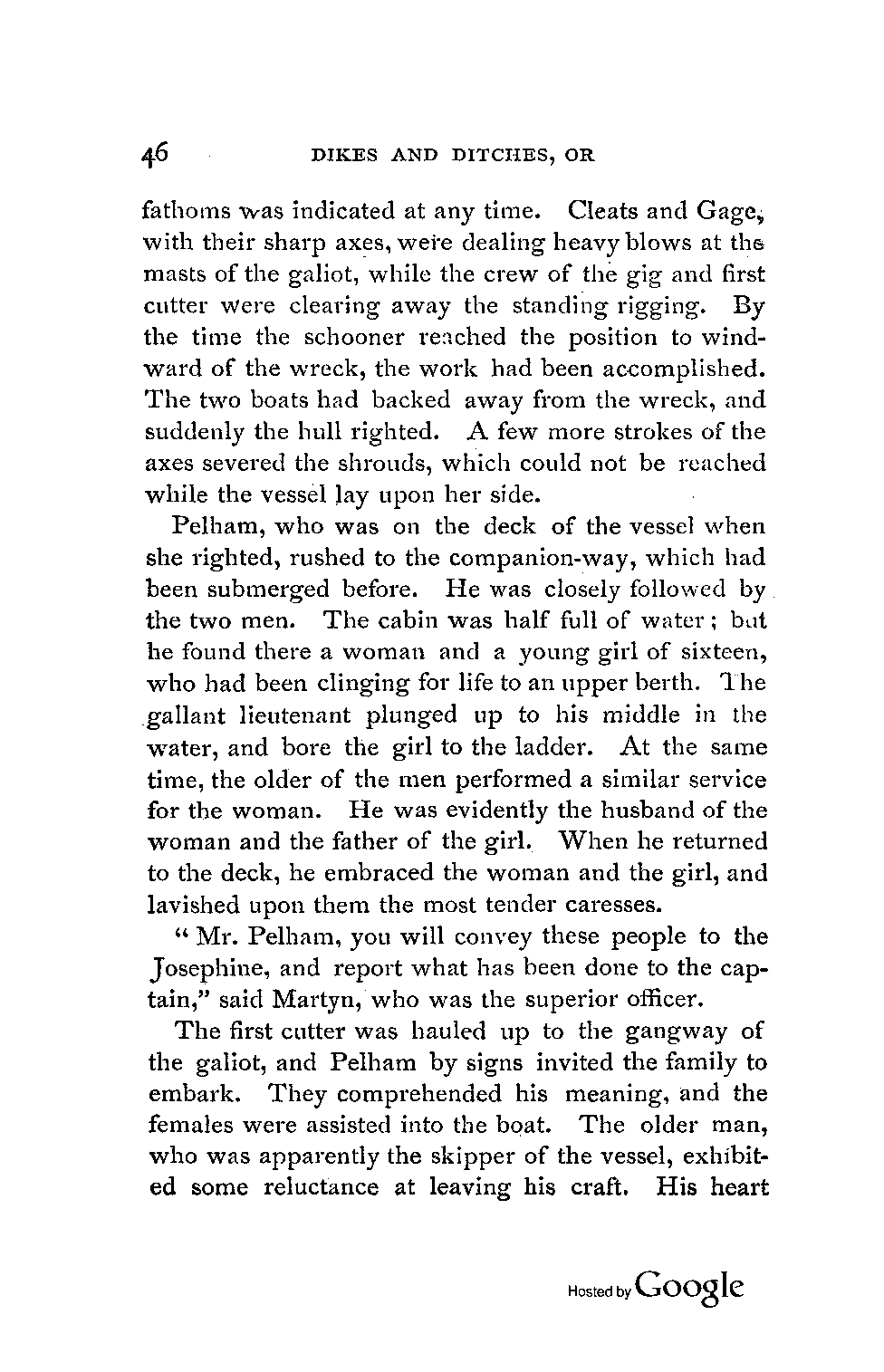 46 DIKES AND DITCHES, OR

fathoms was indicated at any time. Cleats and Gage, with their sharp axes, were dealing heavy blows at the masts of the galiot, while the crew of the gig and first cutter were clearing away the standing rigging. By the time the schooner reached the position to windward of the wreck, the work had been accomplished. The two boats had backed away from the wreck, and suddenly the hull righted. A few more strokes of the axes severed the shrouds, which could not be reached while the vessel lay upon her side.

Pelham, who was on the deck of the vessel when she righted, rushed to the companion-way, which had been submerged before. He was closely followed by the two men. The cabin was half full of water; but he found there a woman and a young girl of sixteen, who had been clinging for life to an upper berth. The gallant lieutenant plunged up to his middle in the water, and bore the girl to the ladder. At the same time, the older of the men performed a similar service for the woman. He was evidently the husband of the woman and the father of the girl. When he returned to the deck, he embraced the woman and the girl, and lavished upon them the most tender caresses.

"Mr. Pelham, you will convey these people to the Josephine, and report what has been done to the captain," said Martyn, who was the superior officer.

The first cutter was hauled up to the gangway of the galiot, and Pelham by signs invited the family to embark. They comprehended his meaning, and the females were assisted into the boat. The older man, who was apparently the skipper of the vessel, exhibited some reluctance at leaving his craft. His heart

Hosted by Google